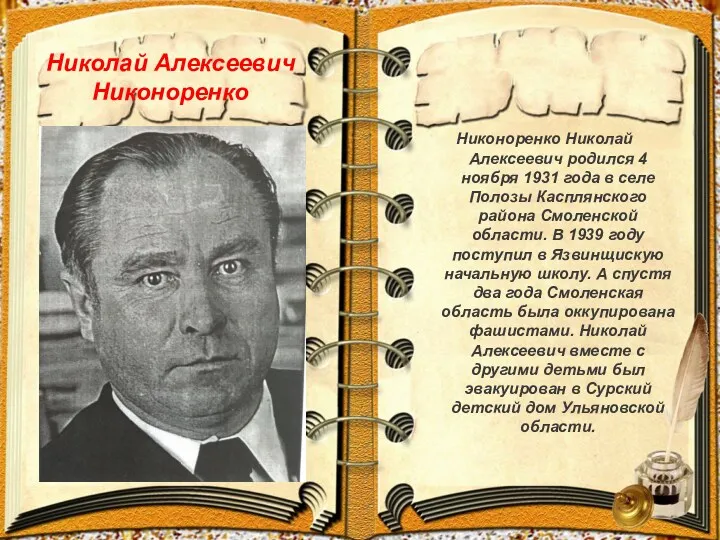 Николай Алексеевич Никоноренко

Никоноренко Николай Алексеевич родился 4 ноября 1931 года в селе Полозы Касплянского района Смоленской области. В 1939 году поступил в Язвинщискую начальную школу. А спустя два года Смоленская область была оккупирована фашистами. Николай Алексеевич вместе с другими детьми был эвакуирован в Сурский детский дом Ульяновской области.